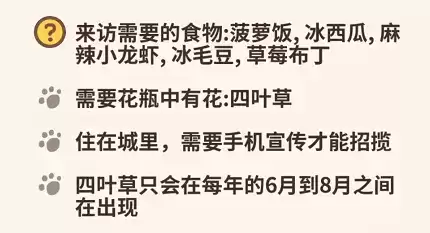 ?

来访需要的食物:菠萝饭, 冰西瓜, 麻辣小龙虾, 冰毛豆, 草莓布丁

需要花瓶中有花:四叶草

住在城里，需要手机宣传才能招揽

四叶草只会在每年的6月到8月之间在出现